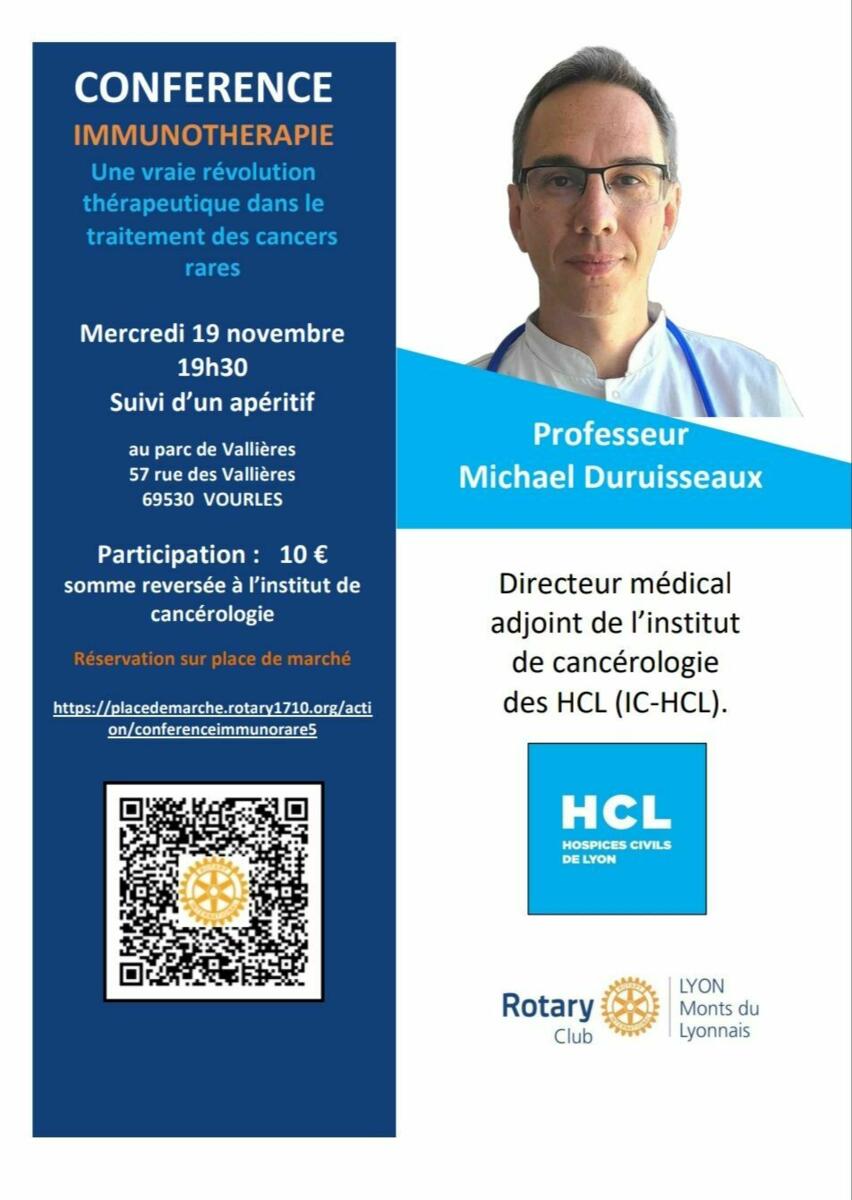 CONFERENCE
IMMUNOTHERAPIE
Une vraie révolution thérapeutique dans le traitement des cancers rares

Mercredi 19 novembre
19h30
Suivi d'un apéritif

au parc de Vallières
57 rue des Vallières
69530 VOURLES

Participation : 10 €
somme reversée à l'institut de cancérologie

Réservation sur place de marché

https://placedemarche.rotary1710.org/action/conferenceimmunorare5

Professeur
Michael Duruisseaux

Directeur médical adjoint de l'institut de cancérologie des HCL (IC-HCL).

HCL
HOSPICES CIVILS DE LYON

Rotary Club
LYON
Monts du Lyonnais